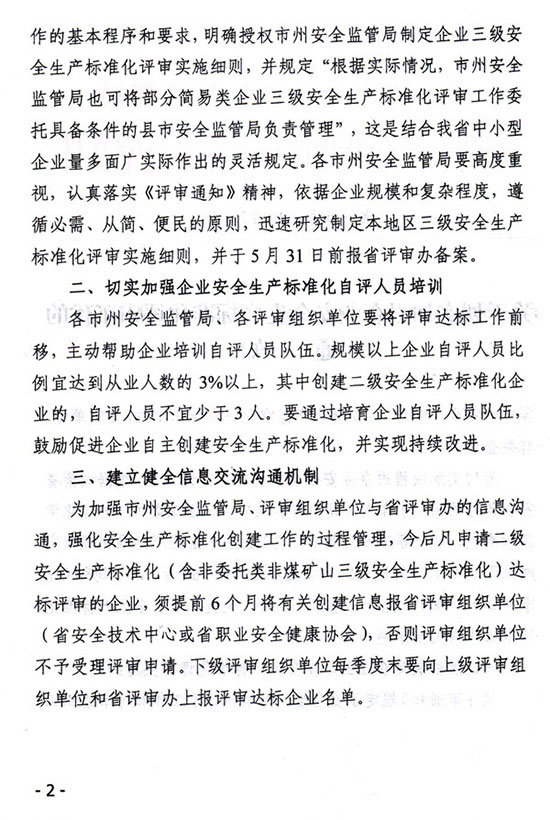 作的基本程序和要求，明确授权市州安全监管局制定企业三级安全生产标准化评审实施细则，并规定“根据实际情况，市州安全监管局也可将部分简易类企业三级安全生产标准化评审工作委托具备条件的县市安全监管局负责管理”，这是结合我省中小型企业量多面广实际作出的灵活规定。各市州安全监管局要高度重视，认真落实《评审通知》精神，依据企业规模和复杂程度，遵循必需、从简、便民的原则，迅速研究制定本地区三级安全生产标准化评审实施细则，并于5月31日前报省评审办备案。

二、切实加强企业安全生产标准化自评人员培训

各市州安全监管局、各评审组织单位要将评审达标工作前移，主动帮助企业培训自评人员队伍。规模以上企业自评人员比例宜达到从业人数的3%以上，其中创建二级安全生产标准化企业的，自评人员不宜少于3人。要通过培育企业自评人员队伍，鼓励促进企业自主创建安全生产标准化，并实现持续改进。

三、建立健全信息交流沟通机制

为加强市州安全监管局、评审组织单位与省评审办的信息沟通，强化安全生产标准化创建工作的过程管理，今后凡申请二级安全生产标准化（含非委托类非煤矿山三级安全生产标准化）达标评审的企业，须提前6个月将有关创建信息报省评审组织单位（省安全技术中心或省职业安全健康协会），否则评审组织单位不予受理评审申请。下级评审组织单位每季度末要向上级评审组织单位和省评审办上报评审达标企业名单。

- 2 -